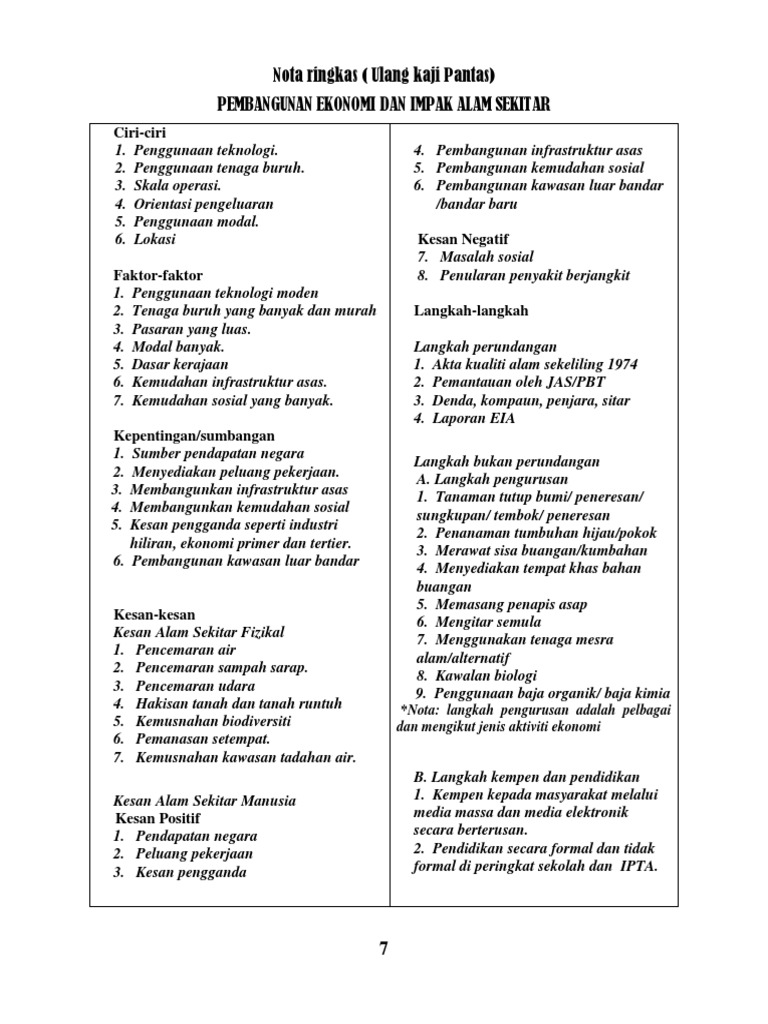 Nota ringkas ( Ulang kaji Pantas)

PEMBANGUNAN EKONOMI DAN IMPAK ALAM SEKITAR

Ciri-ciri
1. Penggunaan teknologi.
2. Penggunaan tenaga buruh.
3. Skala operasi.
4. Orientasi pengeluaran
5. Penggunaan modal.
6. Lokasi

Faktor-faktor
1. Penggunaan teknologi moden
2. Tenaga buruh yang banyak dan murah
3. Pasaran yang luas.
4. Modal banyak.
5. Dasar kerajaan
6. Kemudahan infrastruktur asas.
7. Kemudahan sosial yang banyak.

Kepentingan/sumbangan
1. Sumber pendapatan negara
2. Menyediakan peluang pekerjaan.
3. Membangunkan infrastruktur asas
4. Membangunkan kemudahan sosial
5. Kesan pengganda seperti industri hiliran, ekonomi primer dan tertier.
6. Pembangunan kawasan luar bandar

Kesan-kesan
Kesan Alam Sekitar Fizikal
1. Pencemaran air
2. Pencemaran sampah sarap.
3. Pencemaran udara
4. Hakisan tanah dan tanah runtuh
5. Kemusnahan biodiversiti
6. Pemanasan setempat.
7. Kemusnahan kawasan tadahan air.

Kesan Alam Sekitar Manusia
Kesan Positif
1. Pendapatan negara
2. Peluang pekerjaan
3. Kesan pengganda
4. Pembangunan infrastruktur asas
5. Pembangunan kemudahan sosial
6. Pembangunan kawasan luar bandar /bandar baru

Kesan Negatif
7. Masalah sosial
8. Penularan penyakit berjangkit

Langkah-langkah

Langkah perundangan
1. Akta kualiti alam sekeliling 1974
2. Pemantauan oleh JAS/PBT
3. Denda, kompaun, penjara, sitar
4. Laporan EIA

Langkah bukan perundangan
A. Langkah pengurusan
1. Tanaman tutup bumi/ peneresan/ sungkupan/ tembok/ peneresan
2. Penanaman tumbuhan hijau/pokok
3. Merawat sisa buangan/kumbahan
4. Menyediakan tempat khas bahan buangan
5. Memasang penapis asap
6. Mengitar semula
7. Menggunakan tenaga mesra alam/alternatif
8. Kawalan biologi
9. Penggunaan baja organik/ baja kimia
*Nota: langkah pengurusan adalah pelbagai dan mengikut jenis aktiviti ekonomi

B. Langkah kempen dan pendidikan
1. Kempen kepada masyarakat melalui media massa dan media elektronik secara berterusan.
2. Pendidikan secara formal dan tidak formal di peringkat sekolah dan IPTA.

7